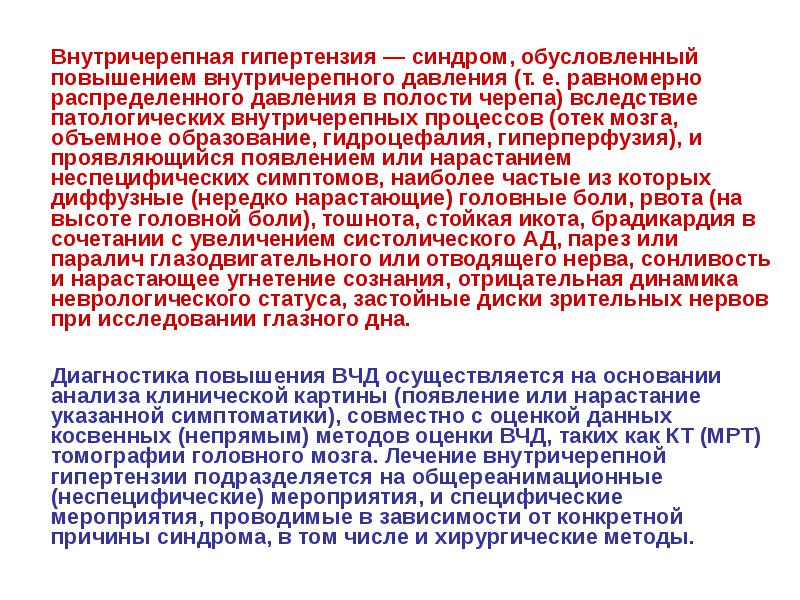 Внутричерепная гипертензия — синдром, обусловленный повышением внутричерепного давления (т. е. равномерно распределенного давления в полости черепа) вследствие патологических внутричерепных процессов (отек мозга, объемное образование, гидроцефалия, гиперперфузия), и проявляющийся появлением или нарастанием неспецифических симптомов, наиболее частые из которых диффузные (нередко нарастающие) головные боли, рвота (на высоте головной боли), тошнота, стойкая икота, брадикардия в сочетании с увеличением систолического АД, парез или паралич глазодвигательного или отводящего нерва, сонливость и нарастающее угнетение сознания, отрицательная динамика неврологического статуса, застойные диски зрительных нервов при исследовании глазного дна.

Диагностика повышения ВЧД осуществляется на основании анализа клинической картины (появление или нарастание указанной симптоматики), совместно с оценкой данных косвенных (непрямым) методов оценки ВЧД, таких как КТ (МРТ) томографии головного мозга. Лечение внутричерепной гипертензии подразделяется на общереанимационные (неспецифические) мероприятия, и специфические мероприятия, проводимые в зависимости от конкретной причины синдрома, в том числе и хирургические методы.